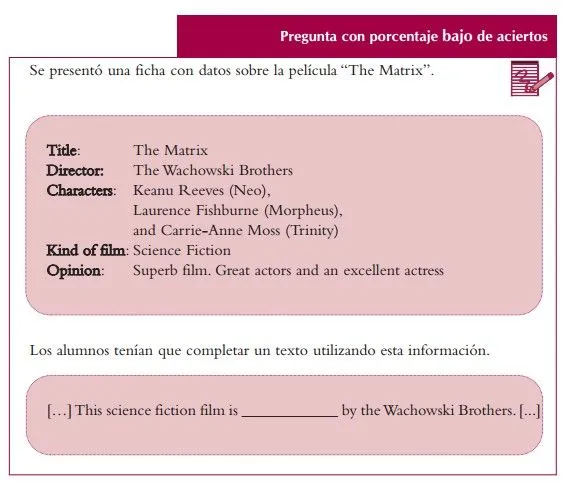 Pregunta con porcentaje bajo de aciertos

Se presentó una ficha con datos sobre la película "The Matrix".

Title: The Matrix
Director: The Wachowski Brothers
Characters: Keanu Reeves (Neo), Laurence Fishburne (Morpheus), and Carrie-Anne Moss (Trinity)
Kind of film: Science Fiction
Opinion: Superb film. Great actors and an excellent actress

Los alumnos tenían que completar un texto utilizando esta información.

[…] This science fiction film is ____________ by the Wachowski Brothers. [...]